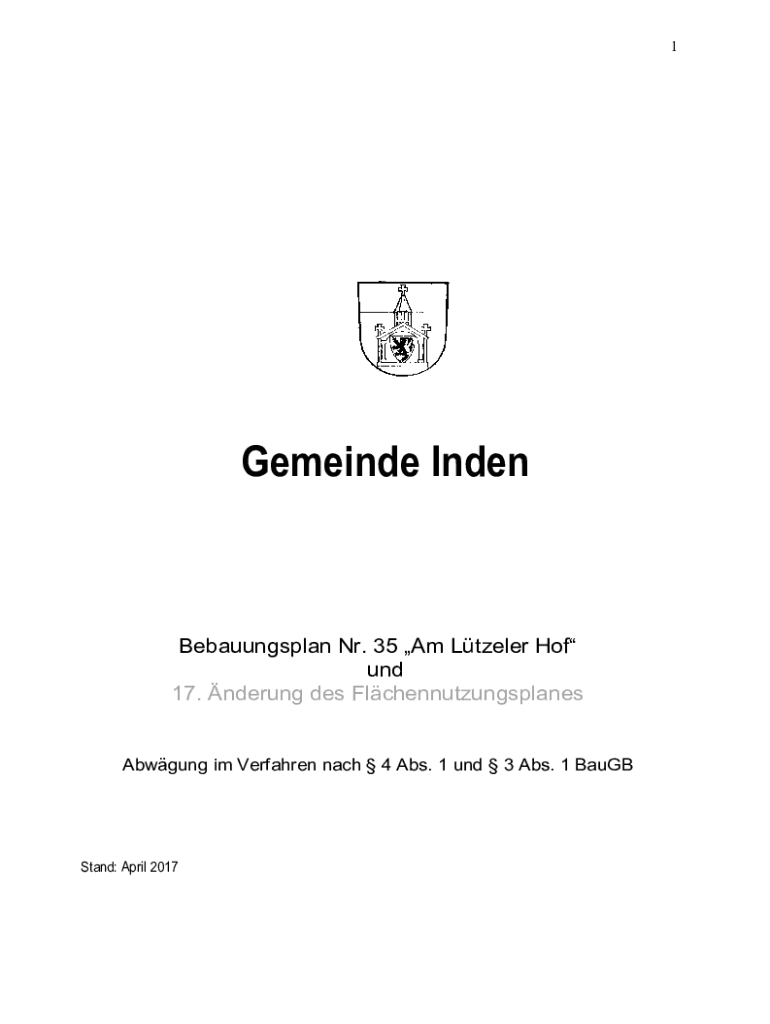 1

Gemeinde Inden

Bebauungsplan Nr. 35 „Am Lützeler Hof“
und
17. Änderung des Flächennutzungsplanes

Abwägung im Verfahren nach § 4 Abs. 1 und § 3 Abs. 1 BauGB

Stand: April 2017